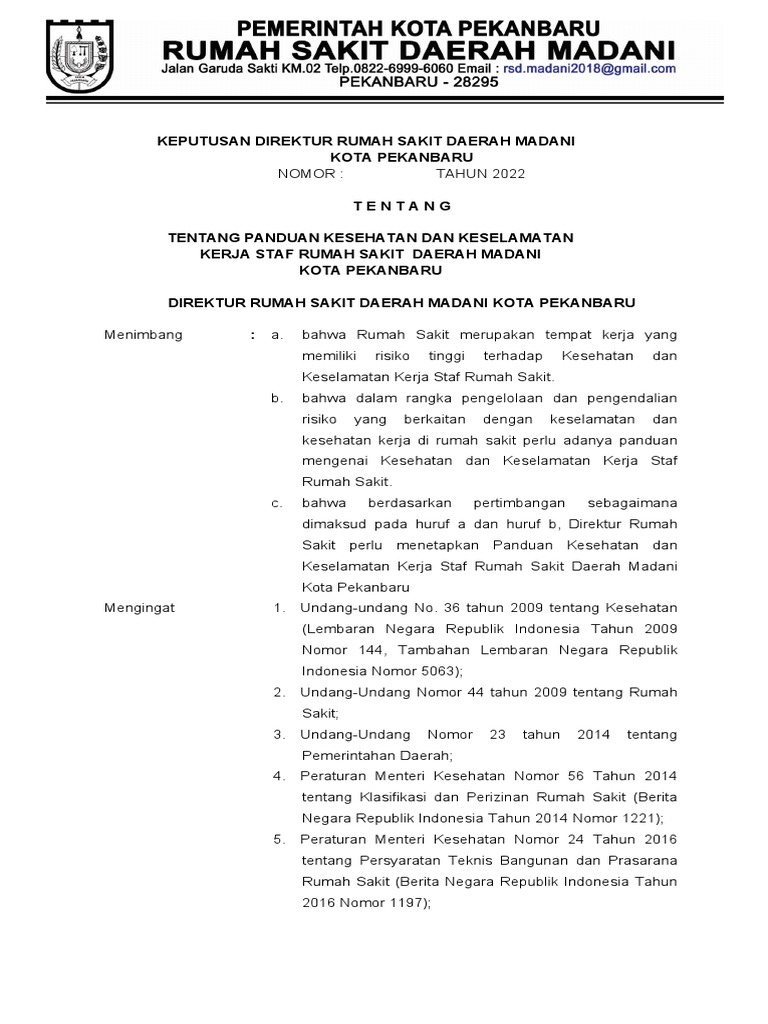 PEMERINTAH KOTA PEKANBARU
RUMAH SAKIT DAERAH MADANI
Jalan Garuda Sakti KM.02 Telp.0822-6999-6060 Email : rsd.madani2018@gmail.com
PEKANBARU - 28295

KEPUTUSAN DIREKTUR RUMAH SAKIT DAERAH MADANI
KOTA PEKANBARU
NOMOR : TAHUN 2022

T E N T A N G

TENTANG PANDUAN KESEHATAN DAN KESELAMATAN KERJA STAF RUMAH SAKIT DAERAH MADANI KOTA PEKANBARU

DIREKTUR RUMAH SAKIT DAERAH MADANI KOTA PEKANBARU

Menimbang : a. bahwa Rumah Sakit merupakan tempat kerja yang memiliki risiko tinggi terhadap Kesehatan dan Keselamatan Kerja Staf Rumah Sakit.

b. bahwa dalam rangka pengelolaan dan pengendalian risiko yang berkaitan dengan keselamatan dan kesehatan kerja di rumah sakit perlu adanya panduan mengenai Kesehatan dan Keselamatan Kerja Staf Rumah Sakit.

c. bahwa berdasarkan pertimbangan sebagaimana dimaksud pada huruf a dan huruf b, Direktur Rumah Sakit perlu menetapkan Panduan Kesehatan dan Keselamatan Kerja Staf Rumah Sakit Daerah Madani Kota Pekanbaru

Mengingat 1. Undang-undang No. 36 tahun 2009 tentang Kesehatan (Lembaran Negara Republik Indonesia Tahun 2009 Nomor 144, Tambahan Lembaran Negara Republik Indonesia Nomor 5063);

2. Undang-Undang Nomor 44 tahun 2009 tentang Rumah Sakit;

3. Undang-Undang Nomor 23 tahun 2014 tentang Pemerintahan Daerah;

4. Peraturan Menteri Kesehatan Nomor 56 Tahun 2014 tentang Klasifikasi dan Perizinan Rumah Sakit (Berita Negara Republik Indonesia Tahun 2014 Nomor 1221);

5. Peraturan Menteri Kesehatan Nomor 24 Tahun 2016 tentang Persyaratan Teknis Bangunan dan Prasarana Rumah Sakit (Berita Negara Republik Indonesia Tahun 2016 Nomor 1197);